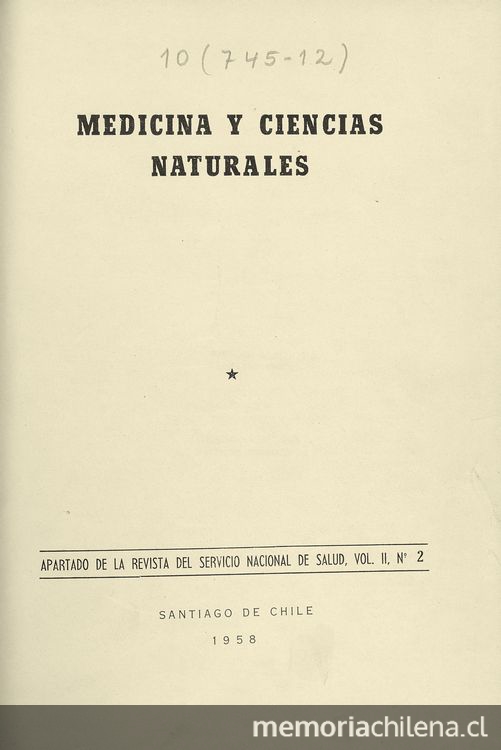 10 (745-12)

MEDICINA Y CIENCIAS NATURALES

★

APARTADO DE LA REVISTA DEL SERVICIO NACIONAL DE SALUD, VOL. II, Nº 2

SANTIAGO DE CHILE

1958

memoriachilena.cl